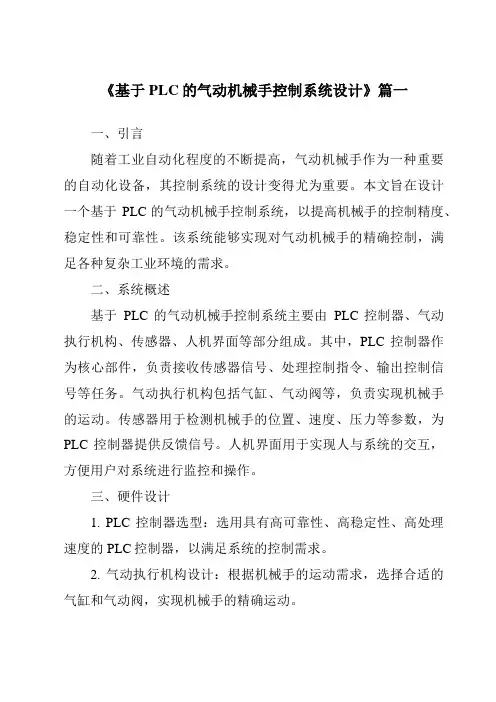 《基于 PLC 的气动机械手控制系统设计》篇一

一、引言

随着工业自动化程度的不断提高，气动机械手作为一种重要的自动化设备，其控制系统的设计变得尤为重要。本文旨在设计一个基于 PLC 的气动机械手控制系统，以提高机械手的控制精度、稳定性和可靠性。该系统能够实现对气动机械手的精确控制，满足各种复杂工业环境的需求。

二、系统概述

基于 PLC 的气动机械手控制系统主要由 PLC 控制器、气动执行机构、传感器、人机界面等部分组成。其中，PLC 控制器作为核心部件，负责接收传感器信号、处理控制指令、输出控制信号等任务。气动执行机构包括气缸、气动阀等，负责实现机械手的运动。传感器用于检测机械手的位置、速度、压力等参数，为 PLC 控制器提供反馈信号。人机界面用于实现人与系统的交互，方便用户对系统进行监控和操作。

三、硬件设计

1. PLC 控制器选型：选用具有高可靠性、高稳定性、高处理速度的 PLC 控制器，以满足系统的控制需求。

2. 气动执行机构设计：根据机械手的运动需求，选择合适的气缸和气动阀，实现机械手的精确运动。